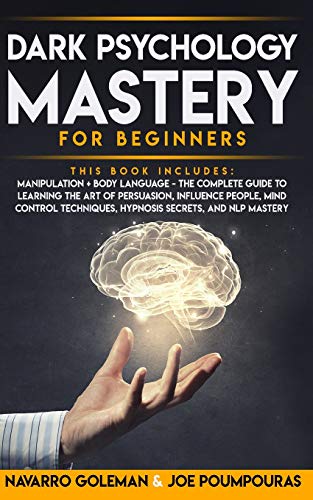 DARK PSYCHOLOGY
MASTERY
FOR BEGINNERS

THIS BOOK INCLUDES:
MANIPULATION + BODY LANGUAGE - THE COMPLETE GUIDE TO LEARNING THE ART OF PERSUASION, INFLUENCE PEOPLE, MIND CONTROL TECHNIQUES, HYPNOSIS SECRETS, AND NLP MASTERY

NAVARRO GOLEMAN & JOE POUMPOURAS